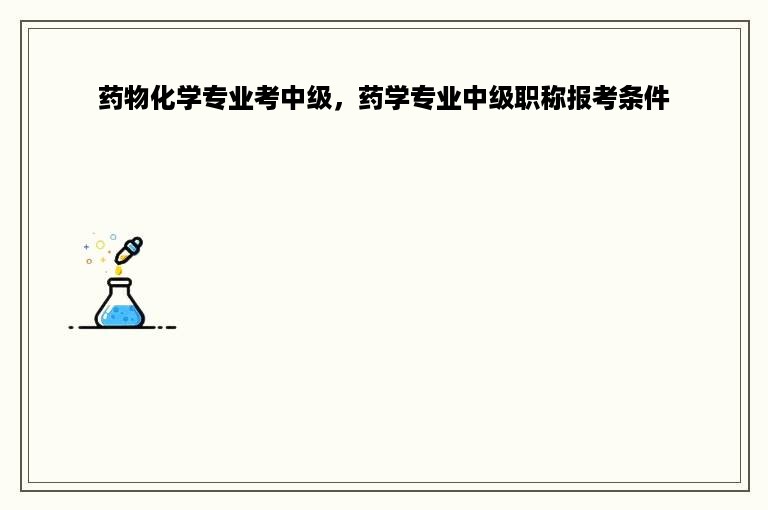 药物化学专业考中级，药学专业中级职称报考条件